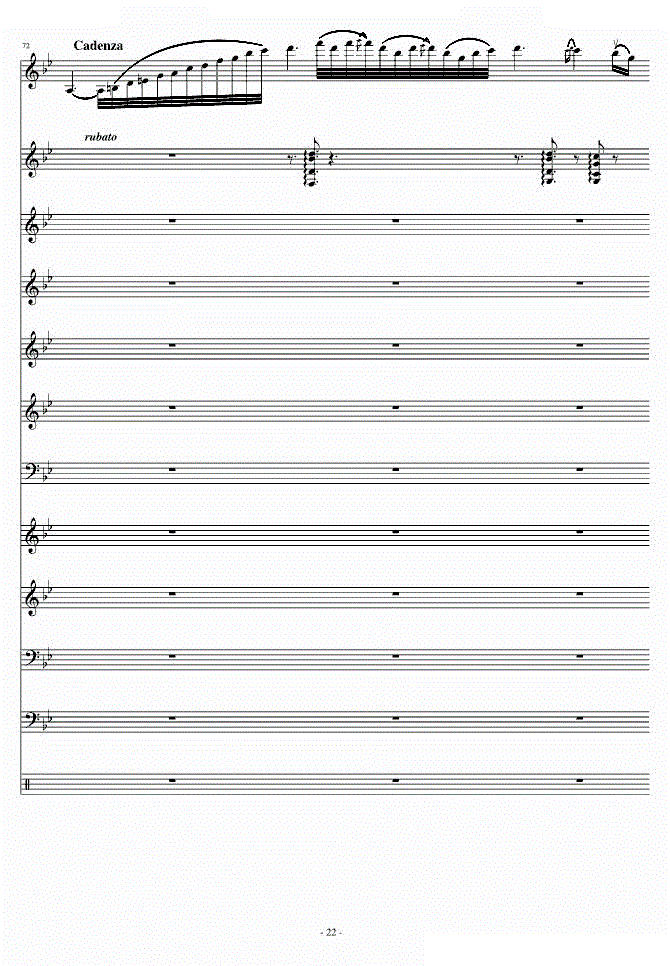 72

Cadenza

rubato

- 22 -